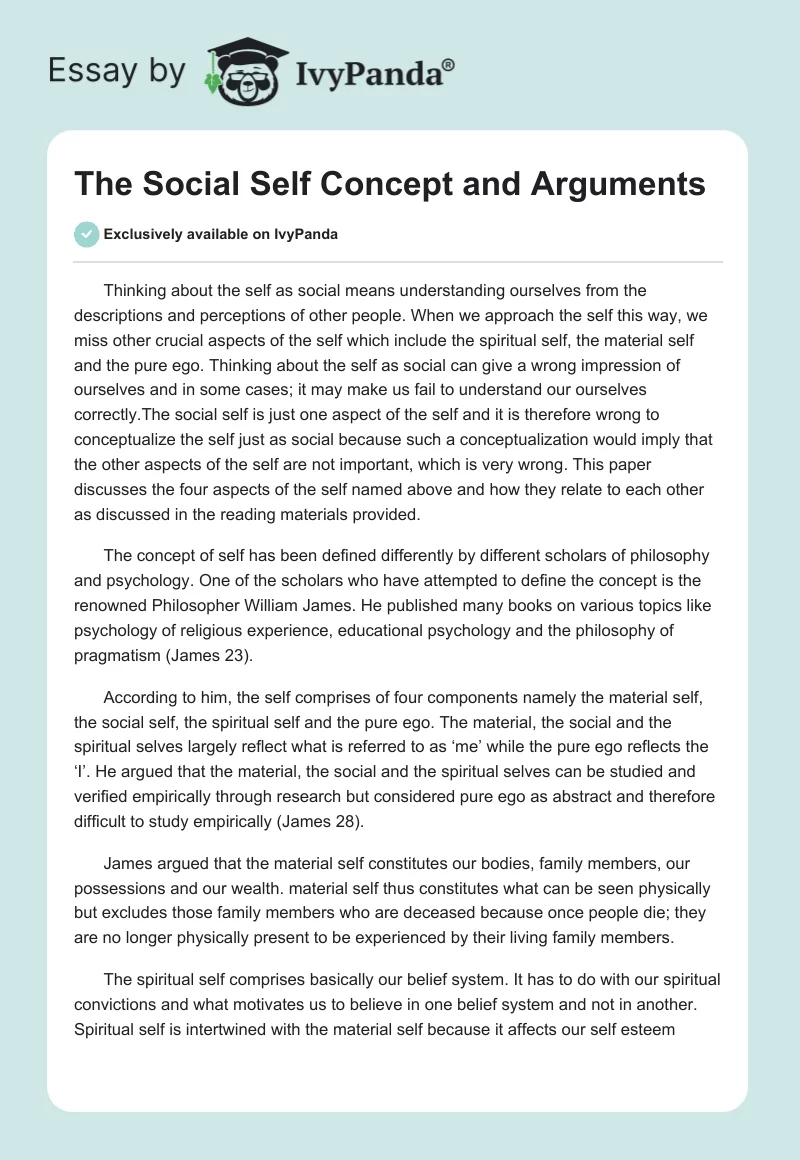 Essay by IvyPanda®

The Social Self Concept and Arguments

Exclusively available on IvyPanda

Thinking about the self as social means understanding ourselves from the descriptions and perceptions of other people. When we approach the self this way, we miss other crucial aspects of the self which include the spiritual self, the material self and the pure ego. Thinking about the self as social can give a wrong impression of ourselves and in some cases; it may make us fail to understand our ourselves correctly.The social self is just one aspect of the self and it is therefore wrong to conceptualize the self just as social because such a conceptualization would imply that the other aspects of the self are not important, which is very wrong. This paper discusses the four aspects of the self named above and how they relate to each other as discussed in the reading materials provided.

The concept of self has been defined differently by different scholars of philosophy and psychology. One of the scholars who have attempted to define the concept is the renowned Philosopher William James. He published many books on various topics like psychology of religious experience, educational psychology and the philosophy of pragmatism (James 23).

According to him, the self comprises of four components namely the material self, the social self, the spiritual self and the pure ego. The material, the social and the spiritual selves largely reflect what is referred to as ‘me’ while the pure ego reflects the ‘I’. He argued that the material, the social and the spiritual selves can be studied and verified empirically through research but considered pure ego as abstract and therefore difficult to study empirically (James 28).

James argued that the material self constitutes our bodies, family members, our possessions and our wealth. material self thus constitutes what can be seen physically but excludes those family members who are deceased because once people die; they are no longer physically present to be experienced by their living family members.

The spiritual self comprises basically our belief system. It has to do with our spiritual convictions and what motivates us to believe in one belief system and not in another. Spiritual self is intertwined with the material self because it affects our self esteem